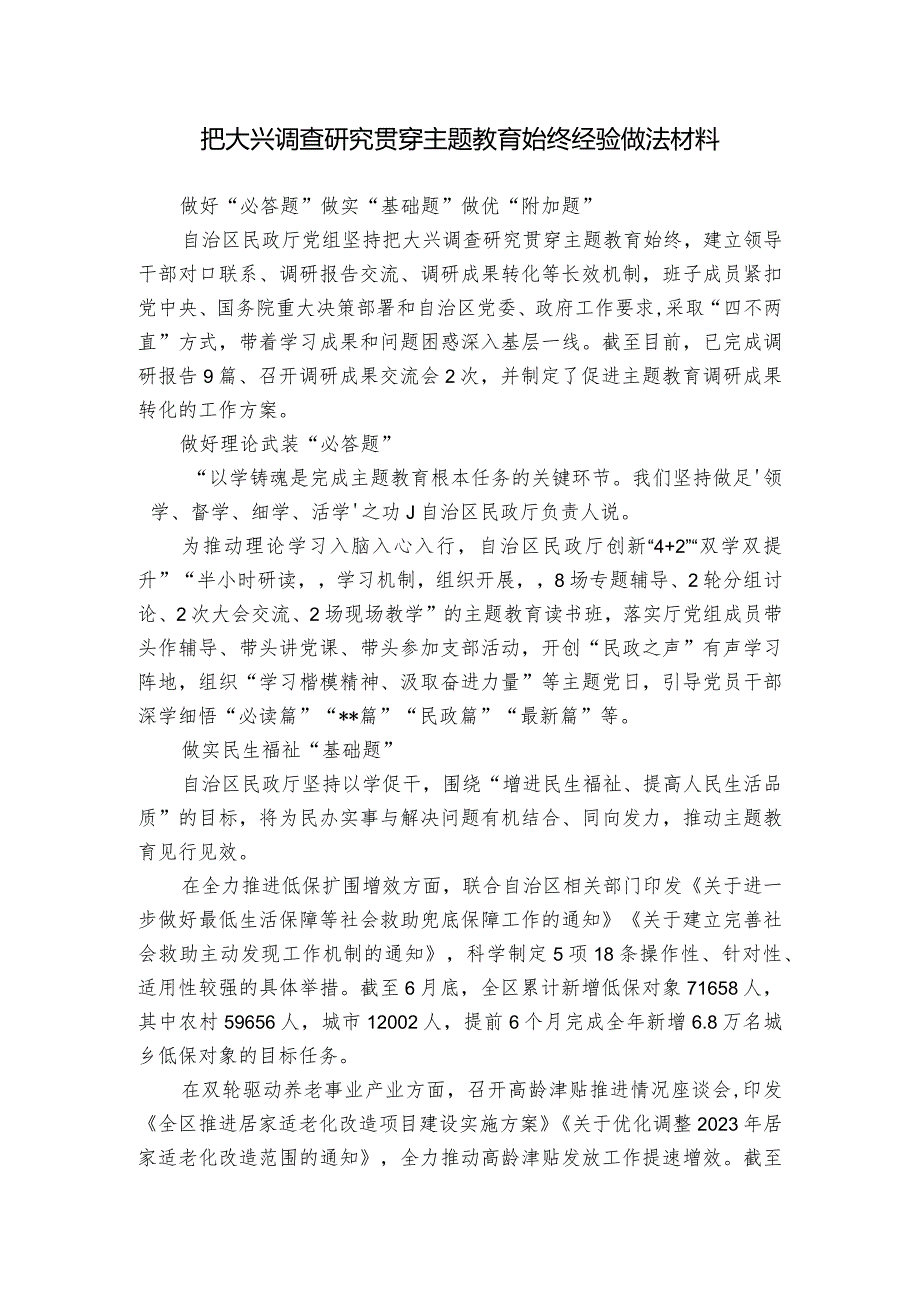 把大兴调查研究贯穿主题教育始终经验做法材料

做好“必答题”做实“基础题”做优“附加题”

自治区民政厅党组坚持把大兴调查研究贯穿主题教育始终，建立领导干部对口联系、调研报告交流、调研成果转化等长效机制，班子成员紧扣党中央、国务院重大决策部署和自治区党委、政府工作要求，采取“四不两直”方式，带着学习成果和问题困惑深入基层一线。截至目前，已完成调研报告9篇、召开调研成果交流会2次，并制定了促进主题教育调研成果转化的工作方案。

做好理论武装“必答题”

“以学铸魂是完成主题教育根本任务的关键环节。我们坚持做足'领学、督学、细学、活学'之功J自治区民政厅负责人说。

为推动理论学习入脑入心入行，自治区民政厅创新“4+2”“双学双提升”“半小时研读，，学习机制，组织开展，，8场专题辅导、2轮分组讨论、2次大会交流、2场现场教学”的主题教育读书班，落实厅党组成员带头作辅导、带头讲党课、带头参加支部活动，开创“民政之声”有声学习阵地，组织“学习楷模精神、汲取奋进力量”等主题党日，引导党员干部深学细悟“必读篇”“**篇”“民政篇”“最新篇”等。

做实民生福祉“基础题”

自治区民政厅坚持以学促干，围绕“增进民生福祉、提高人民生活品质”的目标，将为民办实事与解决问题有机结合、同向发力，推动主题教育见行见效。

在全力推进低保扩围增效方面，联合自治区相关部门印发《关于进一步做好最低生活保障等社会救助兜底保障工作的通知》《关于建立完善社会救助主动发现工作机制的通知》，科学制定5项18条操作性、针对性、适用性较强的具体举措。截至6月底，全区累计新增低保对象71658人，其中农村59656人，城市12002人，提前6个月完成全年新增6.8万名城乡低保对象的目标任务。

在双轮驱动养老事业产业方面，召开高龄津贴推进情况座谈会，印发《全区推进居家适老化改造项目建设实施方案》《关于优化调整2023年居家适老化改造范围的通知》，全力推动高龄津贴发放工作提速增效。截至